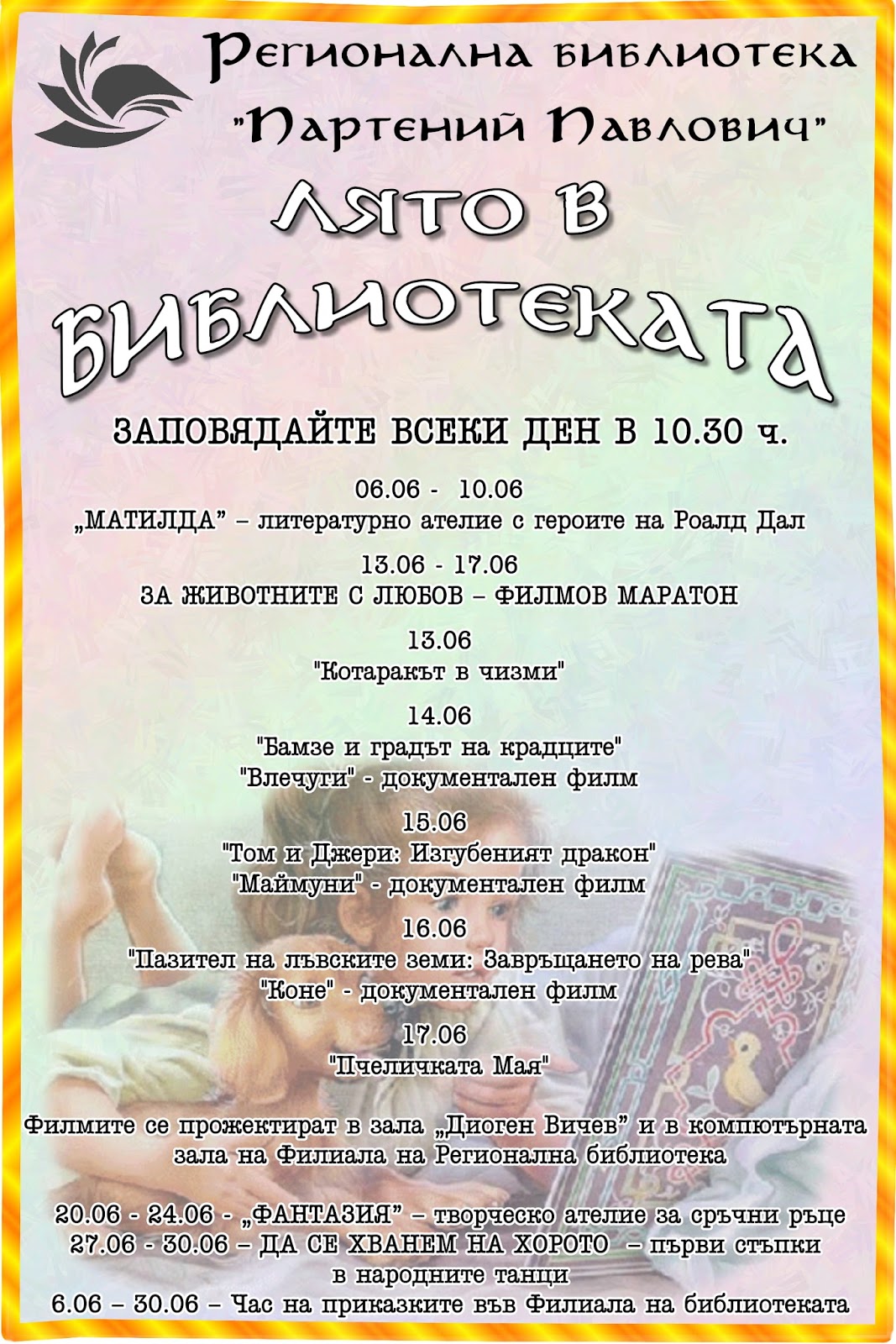 Регионална библиотека "Партений Павлович"

Лято в библиотеката

ЗАПОВЯДАЙТЕ ВСЕКИ ДЕН В 10.30 ч.

06.06 - 10.06
„МАТИЛДА" – литературно ателие с героите на Роалд Дал

13.06 - 17.06
ЗА ЖИВОТНИТЕ С ЛЮБОВ – ФИЛМОВ МАРАТОН

13.06
"Котаракът в чизми"

14.06
"Бамзе и градът на крадците"
"Влечуги" - документален филм

15.06
"Том и Джери: Изгубеният дракон"
"Маймуни" - документален филм

16.06
"Пазител на лъвските земи: Завръщането на рева"
"Коне" - документален филм

17.06
"Пчеличката Мая"

Филмите се прожектират в зала „Диоген Вичев" и в компютърната зала на Филиала на Регионална библиотека

20.06 - 24.06 - „ФАНТАЗИЯ" – творческо ателие за сръчни ръце
27.06 - 30.06 – ДА СЕ ХВАНЕМ НА ХОРОТО – първи стъпки в народните танци
6.06 – 30.06 – Час на приказките във Филиала на библиотеката